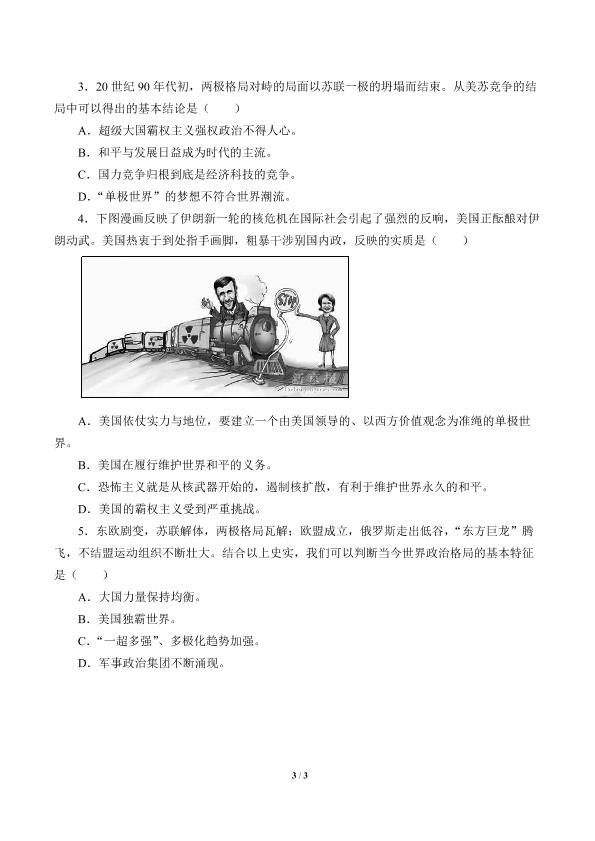 3．20世纪90年代初，两极格局对峙的局面以苏联一极的坍塌而结束。从美苏竞争的结局中可以得出的基本结论是（　　）

A．超级大国霸权主义强权政治不得人心。

B．和平与发展日益成为时代的主流。

C．国力竞争归根到底是经济科技的竞争。

D．“单极世界”的梦想不符合世界潮流。

4．下图漫画反映了伊朗新一轮的核危机在国际社会引起了强烈的反响，美国正酝酿对伊朗动武。美国热衷于到处指手画脚，粗暴干涉别国内政，反映的实质是（　　）

STOP

A．美国依仗实力与地位，要建立一个由美国领导的、以西方价值观念为准绳的单极世界。

B．美国在履行维护世界和平的义务。

C．恐怖主义就是从核武器开始的，遏制核扩散，有利于维护世界永久的和平。

D．美国的霸权主义受到严重挑战。

5．东欧剧变，苏联解体，两极格局瓦解；欧盟成立，俄罗斯走出低谷，“东方巨龙”腾飞，不结盟运动组织不断壮大。结合以上史实，我们可以判断当今世界政治格局的基本特征是（　　）

A．大国力量保持均衡。

B．美国独霸世界。

C．“一超多强”、多极化趋势加强。

D．军事政治集团不断涌现。

3 / 3